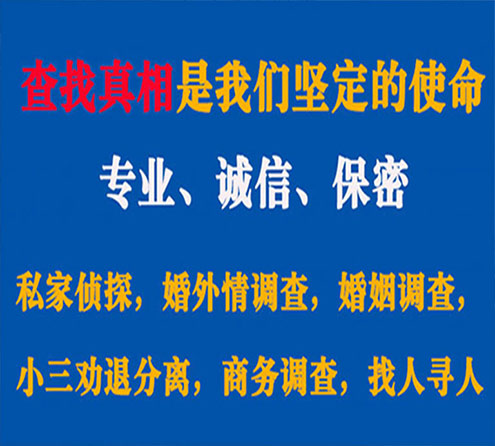 查找真相是我们坚定的使命

专业、诚信、保密

私家侦探，婚外情调查，婚姻调查，

小三劝退分离，商务调查，找人寻人